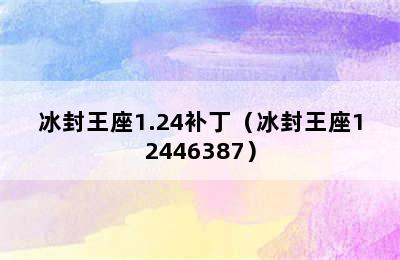 冰封王座1.24补丁（冰封王座12446387）